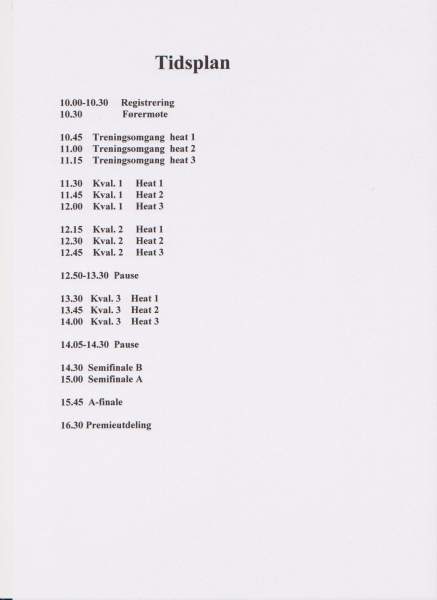 Tidsplan

10.00-10.30 Registrering
10.30 Førermøte

10.45 Treningsomgang heat 1
11.00 Treningsomgang heat 2
11.15 Treningsomgang heat 3

11.30 Kval. 1 Heat 1
11.45 Kval. 1 Heat 2
12.00 Kval. 1 Heat 3

12.15 Kval. 2 Heat 1
12.30 Kval. 2 Heat 2
12.45 Kval. 2 Heat 3

12.50-13.30 Pause

13.30 Kval. 3 Heat 1
13.45 Kval. 3 Heat 2
14.00 Kval. 3 Heat 3

14.05-14.30 Pause

14.30 Semifinale B
15.00 Semifinale A

15.45 A-finale

16.30 Premieutdeling